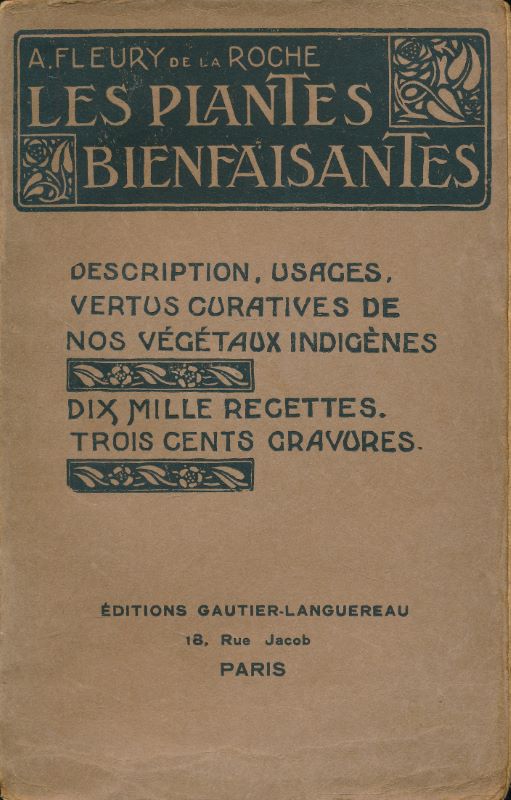 A. FLEURY DE LA ROCHE
LES PLANTES BIENFAISANTES

DESCRIPTION, USAGES, VERTUS CURATIVES DE NOS VÉGÉTAUX INDIGÈNES

DIX MILLE RECETTES. TROIS CENTS GRAVURES.

ÉDITIONS GAUTIER-LANGUEREAU
18, Rue Jacob
PARIS